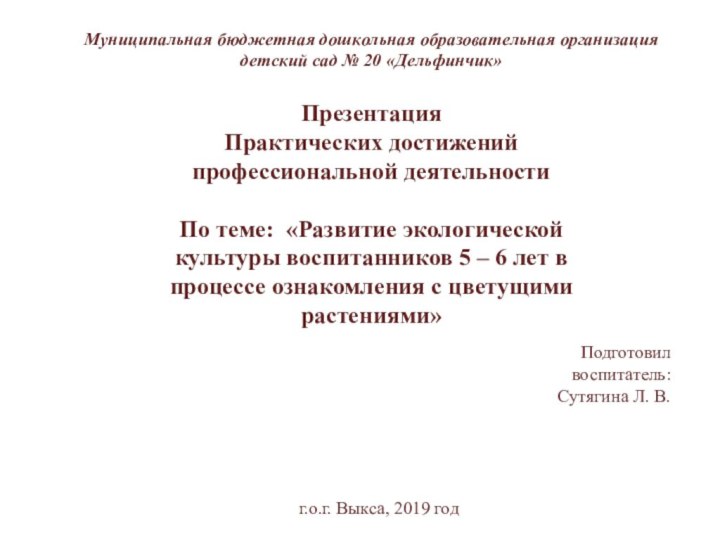 Муниципальная бюджетная дошкольная образовательная организация детский сад № 20 «Дельфинчик»

Презентация
Практических достижений
профессиональной деятельности

По теме: «Развитие экологической культуры воспитанников 5 – 6 лет в процессе ознакомления с цветущими растениями»

Подготовил
воспитатель:
Сутягина Л. В.

г.о.г. Выкса, 2019 год